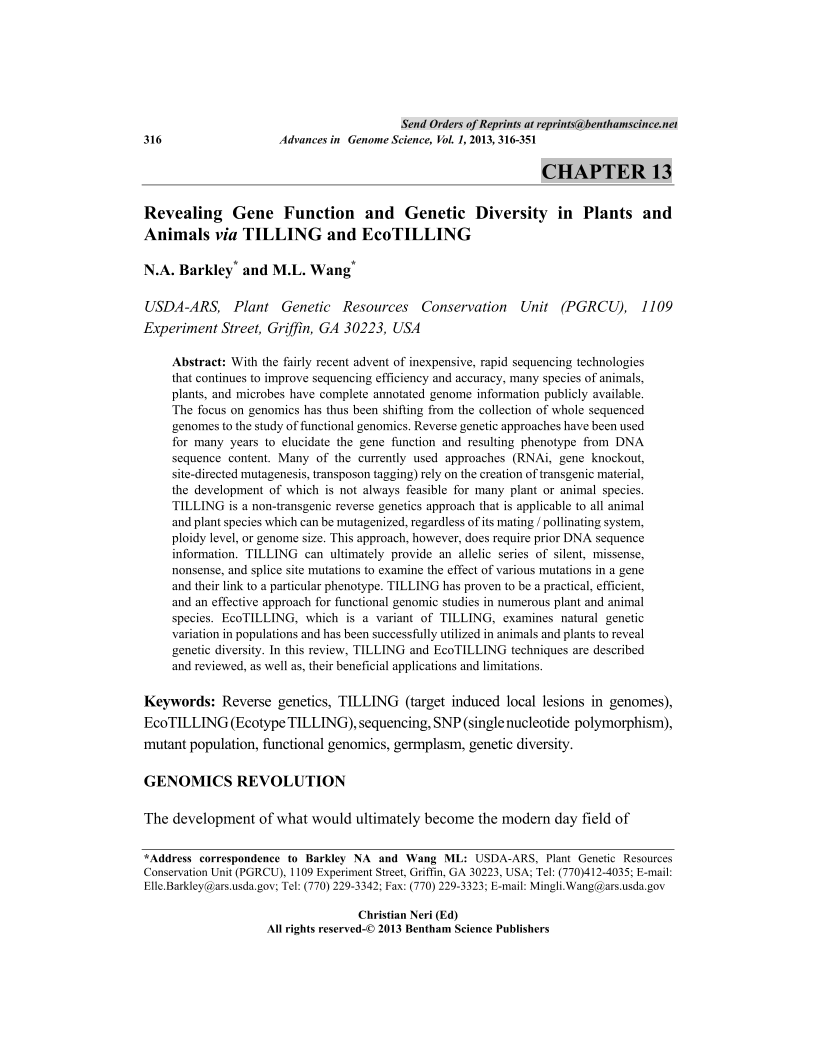 Send Orders of Reprints at reprints@benthamscince.net

316 Advances in Genome Science, Vol. 1, 2013, 316-351

CHAPTER 13

Revealing Gene Function and Genetic Diversity in Plants and Animals via TILLING and EcoTILLING

N.A. Barkley* and M.L. Wang*

USDA-ARS, Plant Genetic Resources Conservation Unit (PGRCU), 1109 Experiment Street, Griffin, GA 30223, USA

Abstract: With the fairly recent advent of inexpensive, rapid sequencing technologies that continues to improve sequencing efficiency and accuracy, many species of animals, plants, and microbes have complete annotated genome information publicly available. The focus on genomics has thus been shifting from the collection of whole sequenced genomes to the study of functional genomics. Reverse genetic approaches have been used for many years to elucidate the gene function and resulting phenotype from DNA sequence content. Many of the currently used approaches (RNAi, gene knockout, site-directed mutagenesis, transposon tagging) rely on the creation of transgenic material, the development of which is not always feasible for many plant or animal species. TILLING is a non-transgenic reverse genetics approach that is applicable to all animal and plant species which can be mutagenized, regardless of its mating / pollinating system, ploidy level, or genome size. This approach, however, does require prior DNA sequence information. TILLING can ultimately provide an allelic series of silent, missense, nonsense, and splice site mutations to examine the effect of various mutations in a gene and their link to a particular phenotype. TILLING has proven to be a practical, efficient, and an effective approach for functional genomic studies in numerous plant and animal species. EcoTILLING, which is a variant of TILLING, examines natural genetic variation in populations and has been successfully utilized in animals and plants to reveal genetic diversity. In this review, TILLING and EcoTILLING techniques are described and reviewed, as well as, their beneficial applications and limitations.

Keywords: Reverse genetics, TILLING (target induced local lesions in genomes), EcoTILLING (Ecotype TILLING), sequencing, SNP (single nucleotide polymorphism), mutant population, functional genomics, germplasm, genetic diversity.

GENOMICS REVOLUTION

The development of what would ultimately become the modern day field of

*Address correspondence to Barkley NA and Wang ML: USDA-ARS, Plant Genetic Resources Conservation Unit (PGRCU), 1109 Experiment Street, Griffin, GA 30223, USA; Tel: (770)412-4035; E-mail: Elle.Barkley@ars.usda.gov; Tel: (770) 229-3342; Fax: (770) 229-3323; E-mail: Mingli.Wang@ars.usda.gov

Christian Neri (Ed)
All rights reserved-© 2013 Bentham Science Publishers